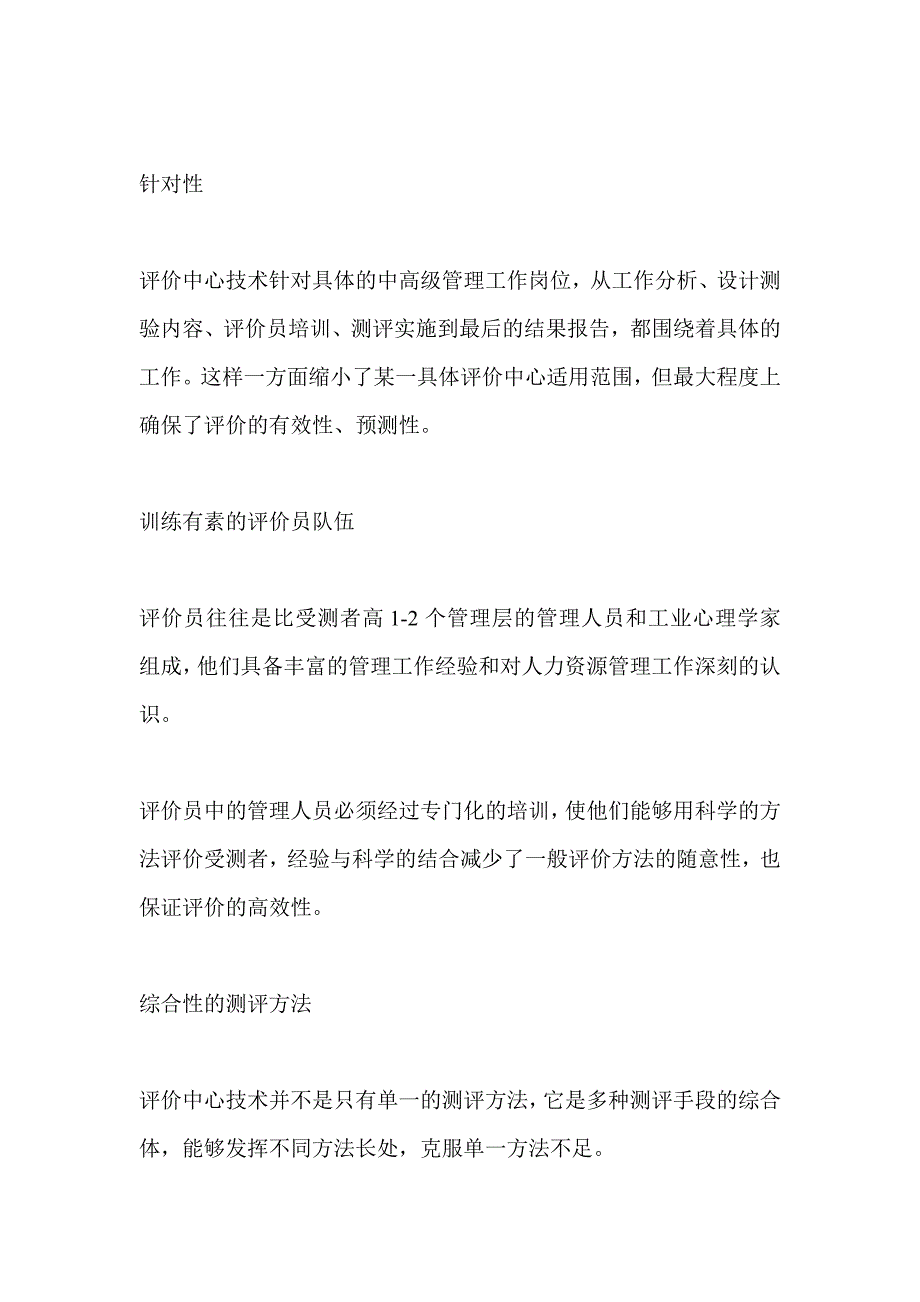 针对性

评价中心技术针对具体的中高级管理工作岗位，从工作分析、设计测验内容、评价员培训、测评实施到最后的结果报告，都围绕着具体的工作。这样一方面缩小了某一具体评价中心适用范围，但最大程度上确保了评价的有效性、预测性。

训练有素的评价员队伍

评价员往往是比受测者高 1-2 个管理层的管理人员和工业心理学家组成，他们具备丰富的管理工作经验和对人力资源管理工作深刻的认识。

评价员中的管理人员必须经过专门化的培训，使他们能够用科学的方法评价受测者，经验与科学的结合减少了一般评价方法的随意性，也保证评价的高效性。

综合性的测评方法

评价中心技术并不是只有单一的测评方法，它是多种测评手段的综合体，能够发挥不同方法长处，克服单一方法不足。